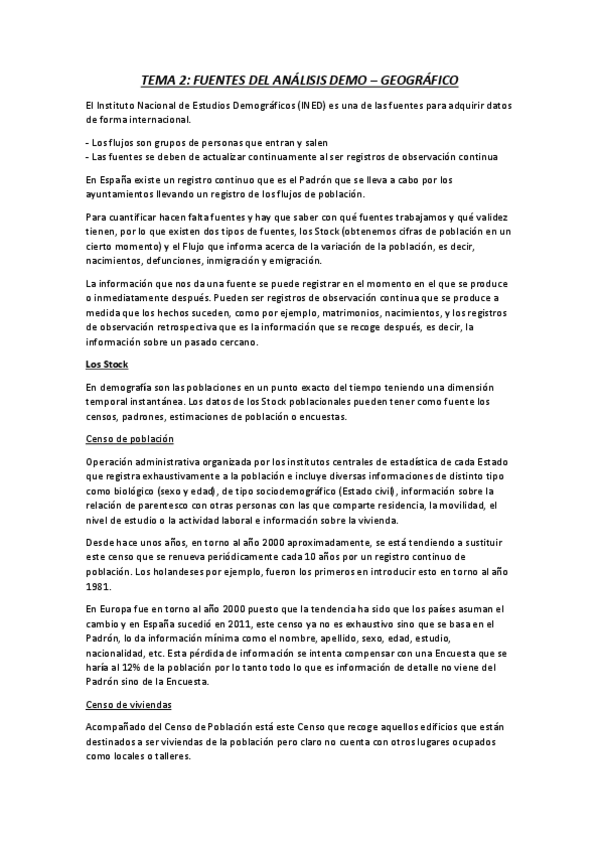 TEMA 2: FUENTES DEL ANÁLISIS DEMO – GEOGRÁFICO

El Instituto Nacional de Estudios Demográficos (INED) es una de las fuentes para adquirir datos de forma internacional.

- Los flujos son grupos de personas que entran y salen
- Las fuentes se deben de actualizar continuamente al ser registros de observación continua

En España existe un registro continuo que es el Padrón que se lleva a cabo por los ayuntamientos llevando un registro de los flujos de población.

Para cuantificar hacen falta fuentes y hay que saber con qué fuentes trabajamos y qué validez tienen, por lo que existen dos tipos de fuentes, los Stock (obtenemos cifras de población en un cierto momento) y el Flujo que informa acerca de la variación de la población, es decir, nacimientos, defunciones, inmigración y emigración.

La información que nos da una fuente se puede registrar en el momento en el que se produce o inmediatamente después. Pueden ser registros de observación continua que se produce a medida que los hechos suceden, como por ejemplo, matrimonios, nacimientos, y los registros de observación retrospectiva que es la información que se recoge después, es decir, la información sobre un pasado cercano.

Los Stock

En demografía son las poblaciones en un punto exacto del tiempo teniendo una dimensión temporal instantánea. Los datos de los Stock poblacionales pueden tener como fuente los censos, padrones, estimaciones de población o encuestas.

Censo de población

Operación administrativa organizada por los institutos centrales de estadística de cada Estado que registra exhaustivamente a la población e incluye diversas informaciones de distinto tipo como biológico (sexo y edad), de tipo sociodemográfico (Estado civil), información sobre la relación de parentesco con otras personas con las que comparte residencia, la movilidad, el nivel de estudio o la actividad laboral e información sobre la vivienda.

Desde hace unos años, en torno al año 2000 aproximadamente, se está tendiendo a sustituir este censo que se renueva periódicamente cada 10 años por un registro continuo de población. Los holandeses por ejemplo, fueron los primeros en introducir esto en torno al año 1981.

En Europa fue en torno al año 2000 puesto que la tendencia ha sido que los países asuman el cambio y en España sucedió en 2011, este censo ya no es exhaustivo sino que se basa en el Padrón, lo da información mínima como el nombre, apellido, sexo, edad, estudio, nacionalidad, etc. Esta pérdida de información se intenta compensar con una Encuesta que se haría al 12% de la población por lo tanto todo lo que es información de detalle no viene del Padrón sino de la Encuesta.

Censo de viviendas

Acompañado del Censo de Población está este Censo que recoge aquellos edificios que están destinados a ser viviendas de la población pero claro no cuenta con otros lugares ocupados como locales o talleres.